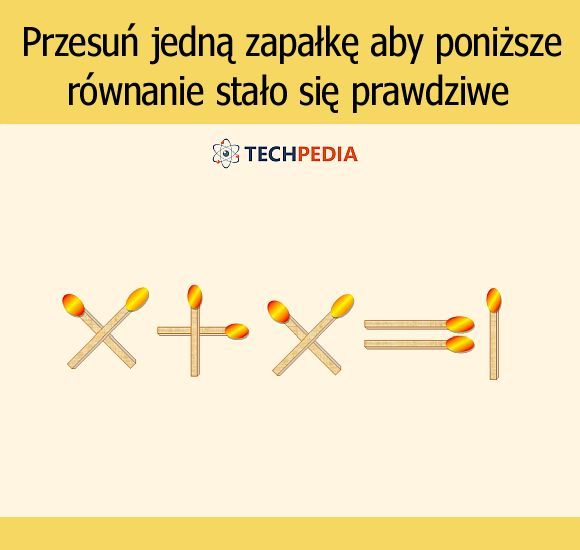 Przesuń jedną zapałkę aby poniższe równanie stało się prawdziwe

TECHPEDIA

X + X = I